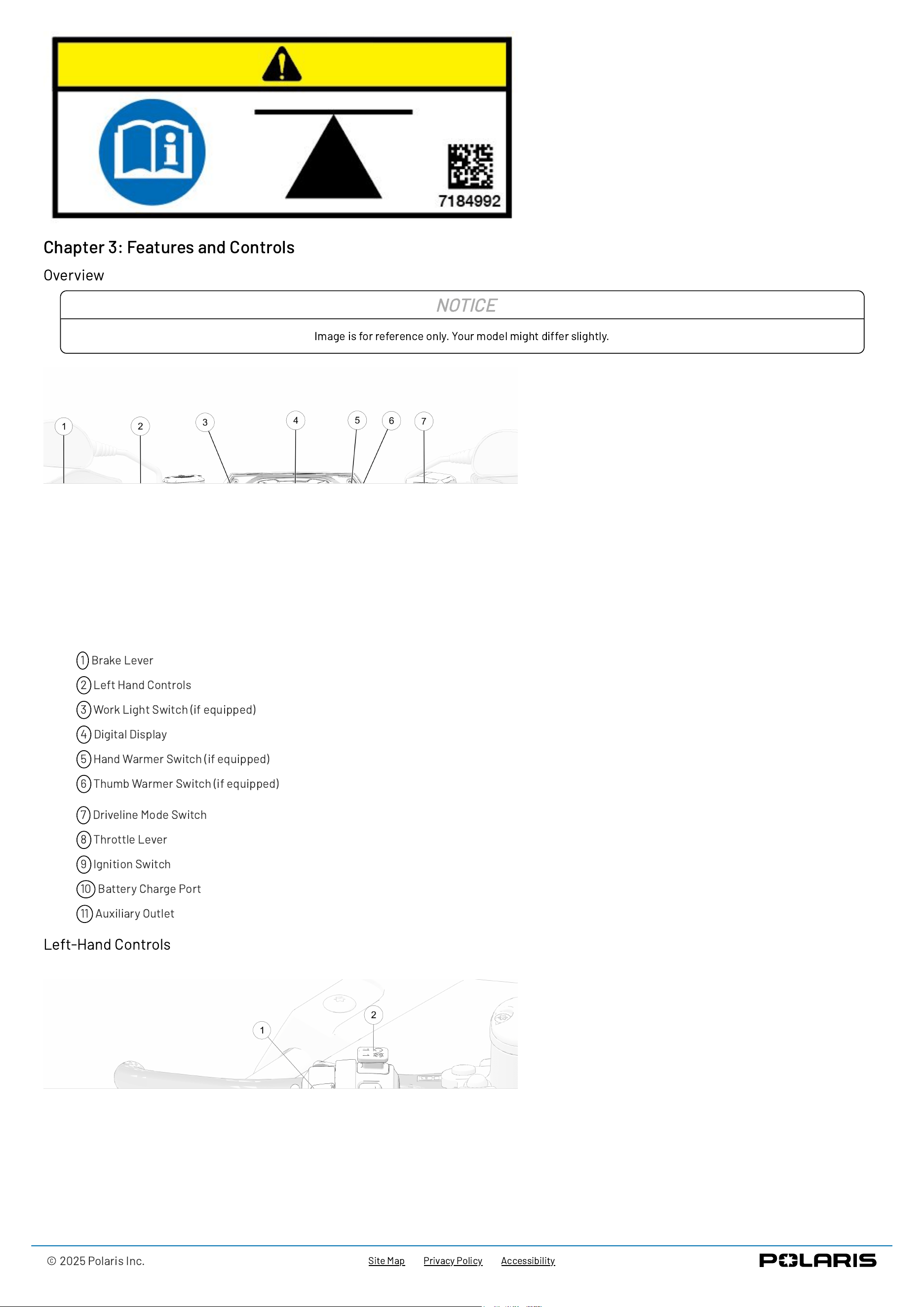 7184992

Chapter 3: Features and Controls

Overview

NOTICE

Image is for reference only. Your model might differ slightly.

1 2 3 4 5 6 7

1 Brake Lever
2 Left Hand Controls
3 Work Light Switch (if equipped)
4 Digital Display
5 Hand Warmer Switch (if equipped)
6 Thumb Warmer Switch (if equipped)
7 Driveline Mode Switch
8 Throttle Lever
9 Ignition Switch
10 Battery Charge Port
11 Auxiliary Outlet

Left-Hand Controls

1 2

© 2025 Polaris Inc.

Site Map Privacy Policy Accessibility

POLARIS